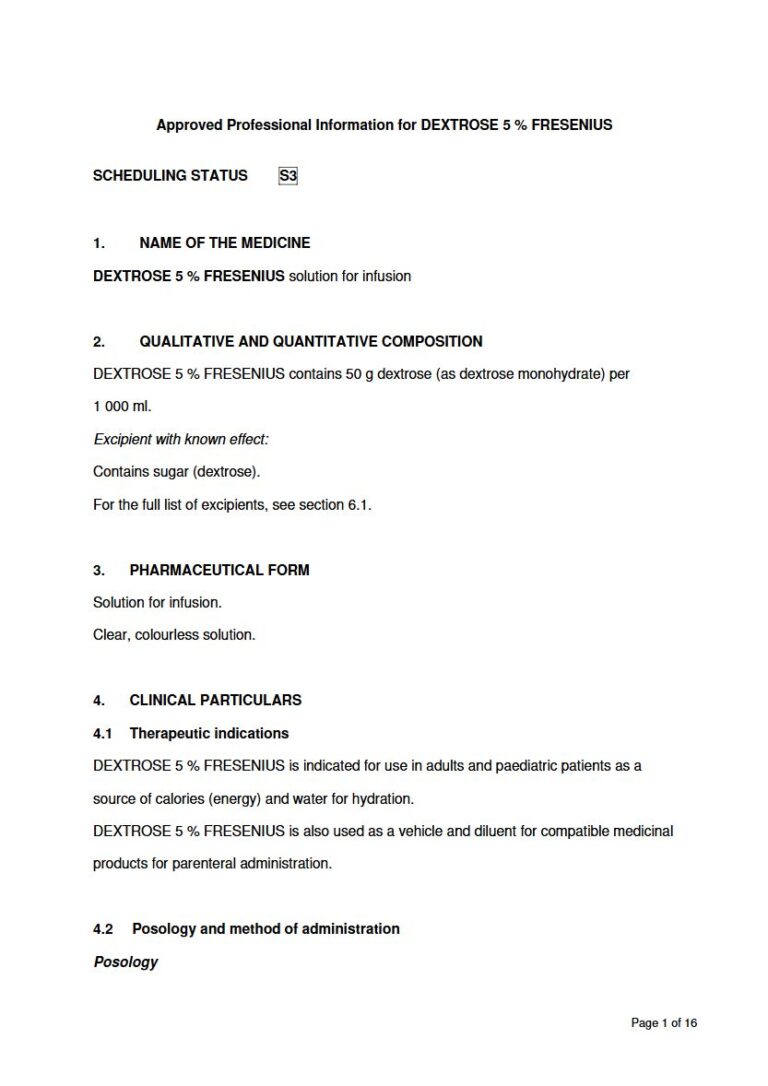 Approved Professional Information for DEXTROSE 5 % FRESENIUS

SCHEDULING STATUS S3

1. NAME OF THE MEDICINE

DEXTROSE 5 % FRESENIUS solution for infusion

2. QUALITATIVE AND QUANTITATIVE COMPOSITION

DEXTROSE 5 % FRESENIUS contains 50 g dextrose (as dextrose monohydrate) per 1 000 ml.

Excipient with known effect:

Contains sugar (dextrose).

For the full list of excipients, see section 6.1.

3. PHARMACEUTICAL FORM

Solution for infusion.

Clear, colourless solution.

4. CLINICAL PARTICULARS

4.1 Therapeutic indications

DEXTROSE 5 % FRESENIUS is indicated for use in adults and paediatric patients as a source of calories (energy) and water for hydration.

DEXTROSE 5 % FRESENIUS is also used as a vehicle and diluent for compatible medicinal products for parenteral administration.

4.2 Posology and method of administration

Posology

Page 1 of 16